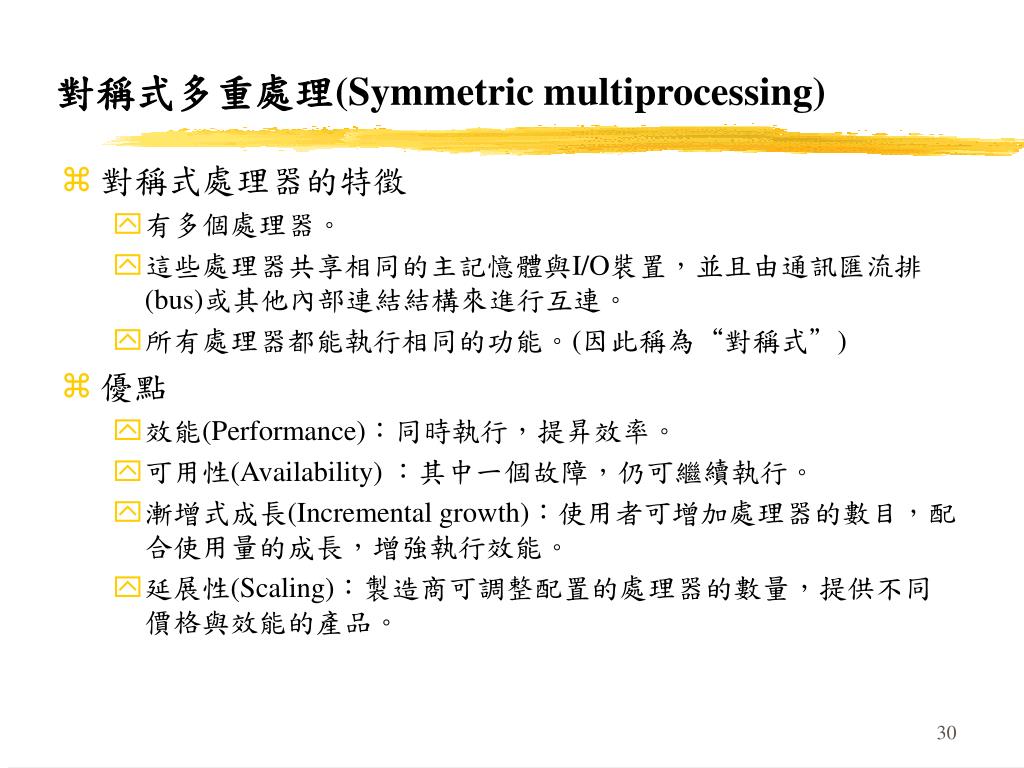 對稱式多重處理(Symmetric multiprocessing)

對稱式處理器的特徵

有多個處理器。

這些處理器共享相同的主記憶體與I/O裝置，並且由通訊匯流排(bus)或其他內部連結結構來進行互連。

所有處理器都能執行相同的功能。(因此稱為“對稱式”)

優點

效能(Performance)：同時執行，提昇效率。

可用性(Availability) ：其中一個故障，仍可繼續執行。

漸增式成長(Incremental growth)：使用者可增加處理器的數目，配合使用量的成長，增強執行效能。

延展性(Scaling)：製造商可調整配置的處理器的數量，提供不同價格與效能的產品。

30